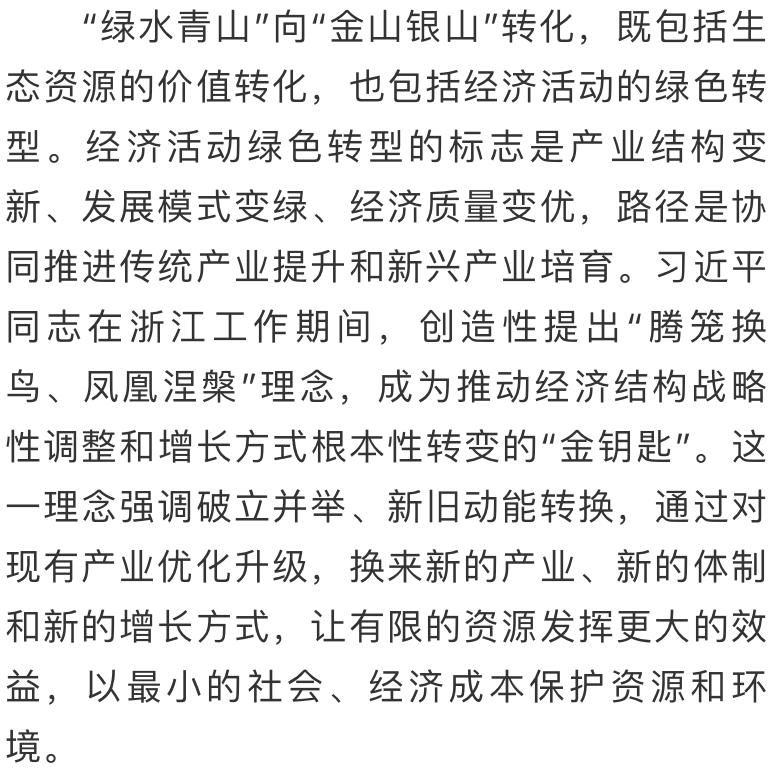 “绿水青山”向“金山银山”转化，既包括生态资源的价值转化，也包括经济活动的绿色转型。经济活动绿色转型的标志是产业结构变新、发展模式变绿、经济质量变优，路径是协同推进传统产业提升和新兴产业培育。习近平同志在浙江工作期间，创造性提出“腾笼换鸟、凤凰涅槃”理念，成为推动经济结构战略性调整和增长方式根本性转变的“金钥匙”。这一理念强调破立并举、新旧动能转换，通过对现有产业优化升级，换来新的产业、新的体制和新的增长方式，让有限的资源发挥更大的效益，以最小的社会、经济成本保护资源和环境。